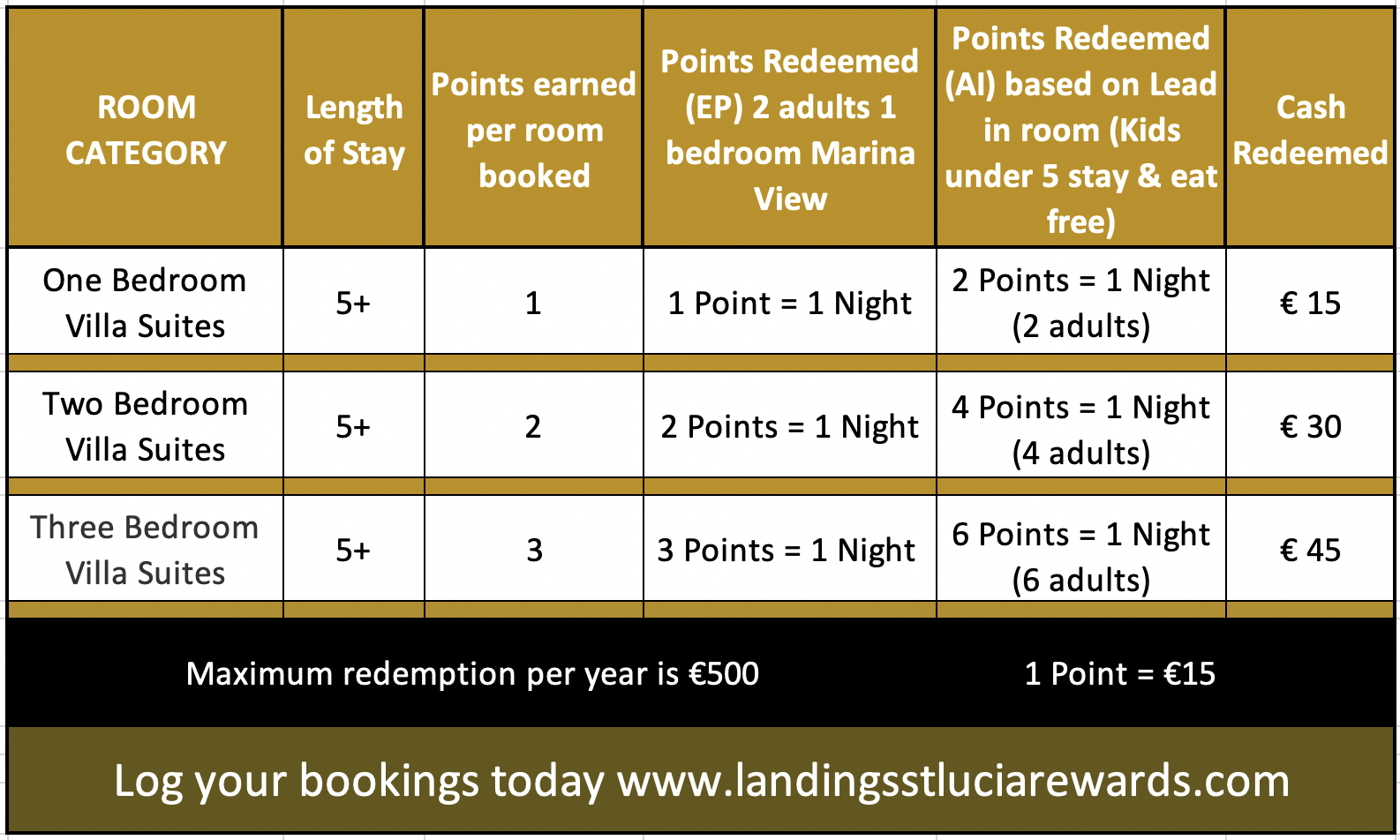 | ROOM CATEGORY | Length of Stay | Points earned per room booked | Points Redeemed (EP) 2 adults 1 bedroom Marina View | Points Redeemed (AI) based on Lead in room (Kids under 5 stay & eat free) | Cash Redeemed |
|---|---|---|---|---|---|
| One Bedroom Villa Suites | 5+ | 1 | 1 Point = 1 Night | 2 Points = 1 Night (2 adults) | € 15 |
| Two Bedroom Villa Suites | 5+ | 2 | 2 Points = 1 Night | 4 Points = 1 Night (4 adults) | € 30 |
| Three Bedroom Villa Suites | 5+ | 3 | 3 Points = 1 Night | 6 Points = 1 Night (6 adults) | € 45 |

Maximum redemption per year is €500

1 Point = €15

Log your bookings today www.landingsstluciarewards.com